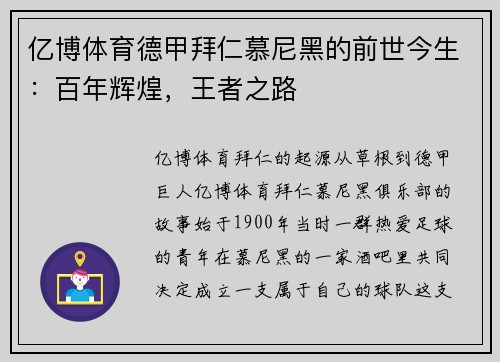 亿博体育德甲拜仁慕尼黑的前世今生：百年辉煌，王者之路

亿博体育拜仁的起源从草根到德甲巨人亿博体育拜仁慕尼黑俱乐部的故事始于1900年当时一群热爱足球的青年在慕尼黑的一家酒吧里共同决定成立一支属于自己的球队这支